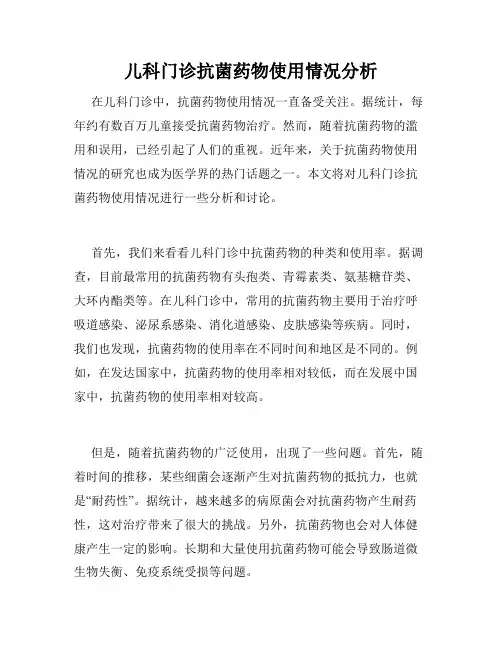 儿科门诊抗菌药物使用情况分析

在儿科门诊中，抗菌药物使用情况一直备受关注。据统计，每年约有数百万儿童接受抗菌药物治疗。然而，随着抗菌药物的滥用和误用，已经引起了人们的重视。近年来，关于抗菌药物使用情况的研究也成为医学界的热门话题之一。本文将对儿科门诊抗菌药物使用情况进行一些分析和讨论。

首先，我们来看看儿科门诊中抗菌药物的种类和使用率。据调查，目前最常用的抗菌药物有头孢类、青霉素类、氨基糖苷类、大环内酯类等。在儿科门诊中，常用的抗菌药物主要用于治疗呼吸道感染、泌尿系感染、消化道感染、皮肤感染等疾病。同时，我们也发现，抗菌药物的使用率在不同时间和地区是不同的。例如，在发达国家中，抗菌药物的使用率相对较低，而在发展中国家中，抗菌药物的使用率相对较高。

但是，随着抗菌药物的广泛使用，出现了一些问题。首先，随着时间的推移，某些细菌会逐渐产生对抗菌药物的抵抗力，也就是“耐药性”。据统计，越来越多的病原菌会对抗菌药物产生耐药性，这对治疗带来了很大的挑战。另外，抗菌药物也会对人体健康产生一定的影响。长期和大量使用抗菌药物可能会导致肠道微生物失衡、免疫系统受损等问题。